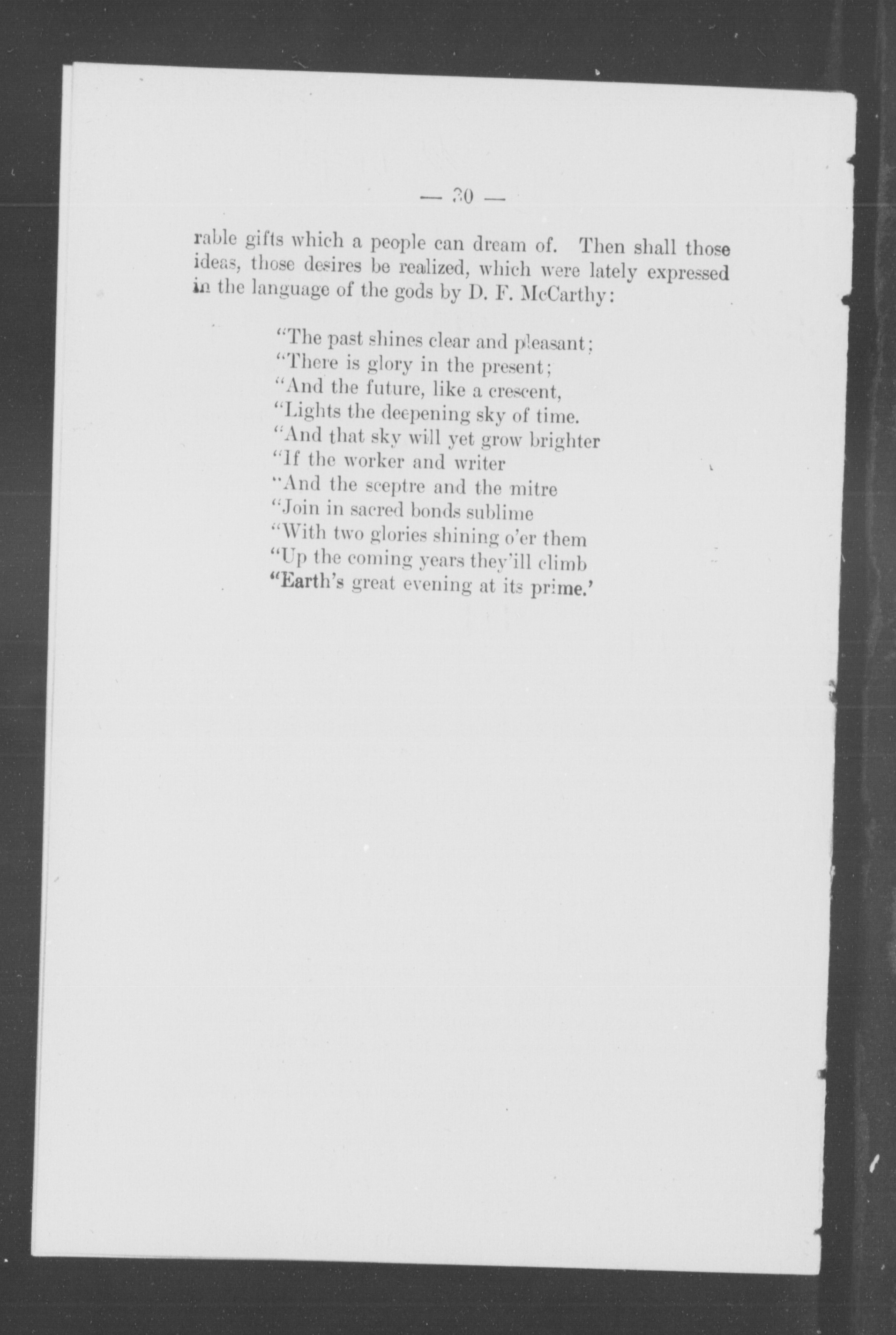 — 30 —

rable gifts which a people can dream of. Then shall those ideas, those desires be realized, which were lately expressed in the language of the gods by D. F. McCarthy:

"The past shines clear and pleasant;
"There is glory in the present;
"And the future, like a crescent,
"Lights the deepening sky of time.
"And that sky will yet grow brighter
"If the worker and writer
"And the sceptre and the mitre
"Join in sacred bonds sublime
"With two glories shining o'er them
"Up the coming years they'ill climb
"Earth's great evening at its prime.'